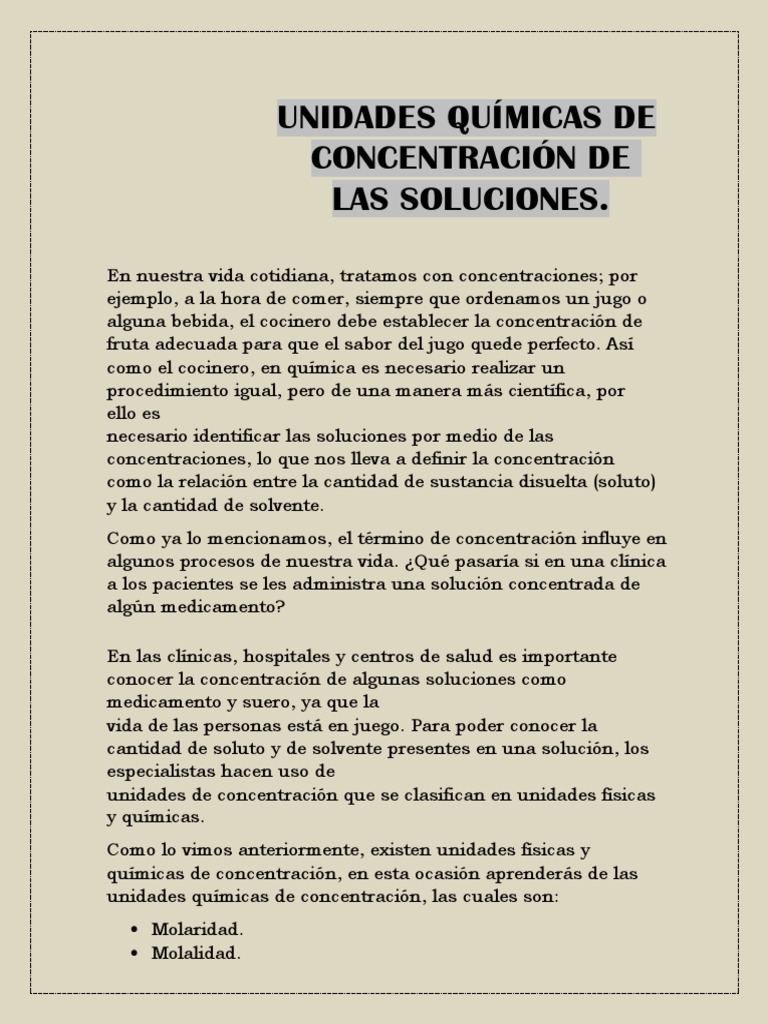 UNIDADES QUÍMICAS DE CONCENTRACIÓN DE LAS SOLUCIONES.

En nuestra vida cotidiana, tratamos con concentraciones; por ejemplo, a la hora de comer, siempre que ordenamos un jugo o alguna bebida, el cocinero debe establecer la concentración de fruta adecuada para que el sabor del jugo quede perfecto. Así como el cocinero, en química es necesario realizar un procedimiento igual, pero de una manera más científica, por ello es necesario identificar las soluciones por medio de las concentraciones, lo que nos lleva a definir la concentración como la relación entre la cantidad de sustancia disuelta (soluto) y la cantidad de solvente.

Como ya lo mencionamos, el término de concentración influye en algunos procesos de nuestra vida. ¿Qué pasaría si en una clínica a los pacientes se les administra una solución concentrada de algún medicamento?

En las clínicas, hospitales y centros de salud es importante conocer la concentración de algunas soluciones como medicamento y suero, ya que la vida de las personas está en juego. Para poder conocer la cantidad de soluto y de solvente presentes en una solución, los especialistas hacen uso de unidades de concentración que se clasifican en unidades físicas y químicas.

Como lo vimos anteriormente, existen unidades físicas y químicas de concentración, en esta ocasión aprenderás de las unidades químicas de concentración, las cuales son:

• Molaridad.
• Molalidad.